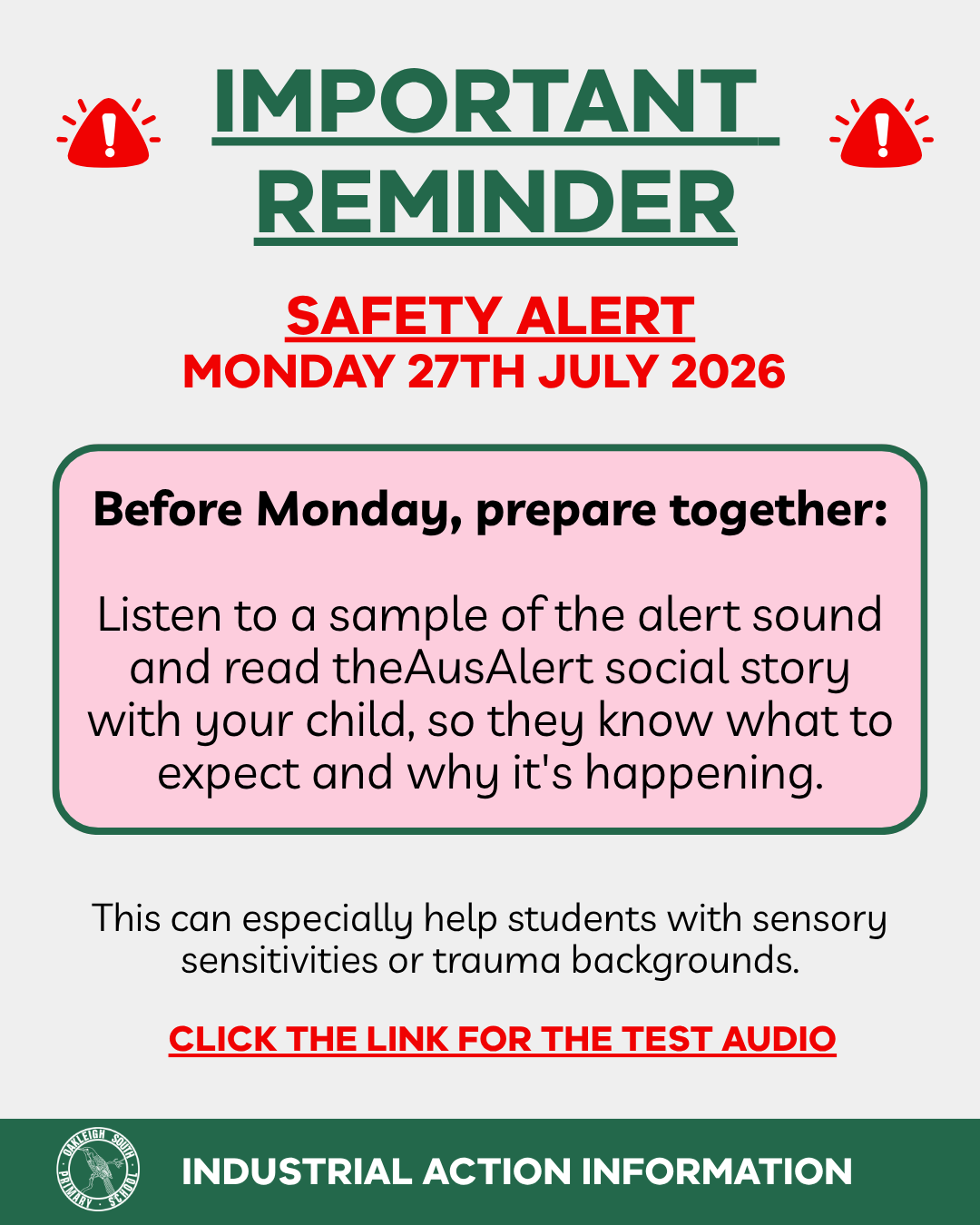 IMPORTANT REMINDER

SAFETY ALERT
MONDAY 27TH JULY 2026

Before Monday, prepare together:

Listen to a sample of the alert sound and read theAusAlert social story with your child, so they know what to expect and why it's happening.

This can especially help students with sensory sensitivities or trauma backgrounds.

CLICK THE LINK FOR THE TEST AUDIO

OAKLEIGH SOUTH PRIMARY SCHOOL

INDUSTRIAL ACTION INFORMATION